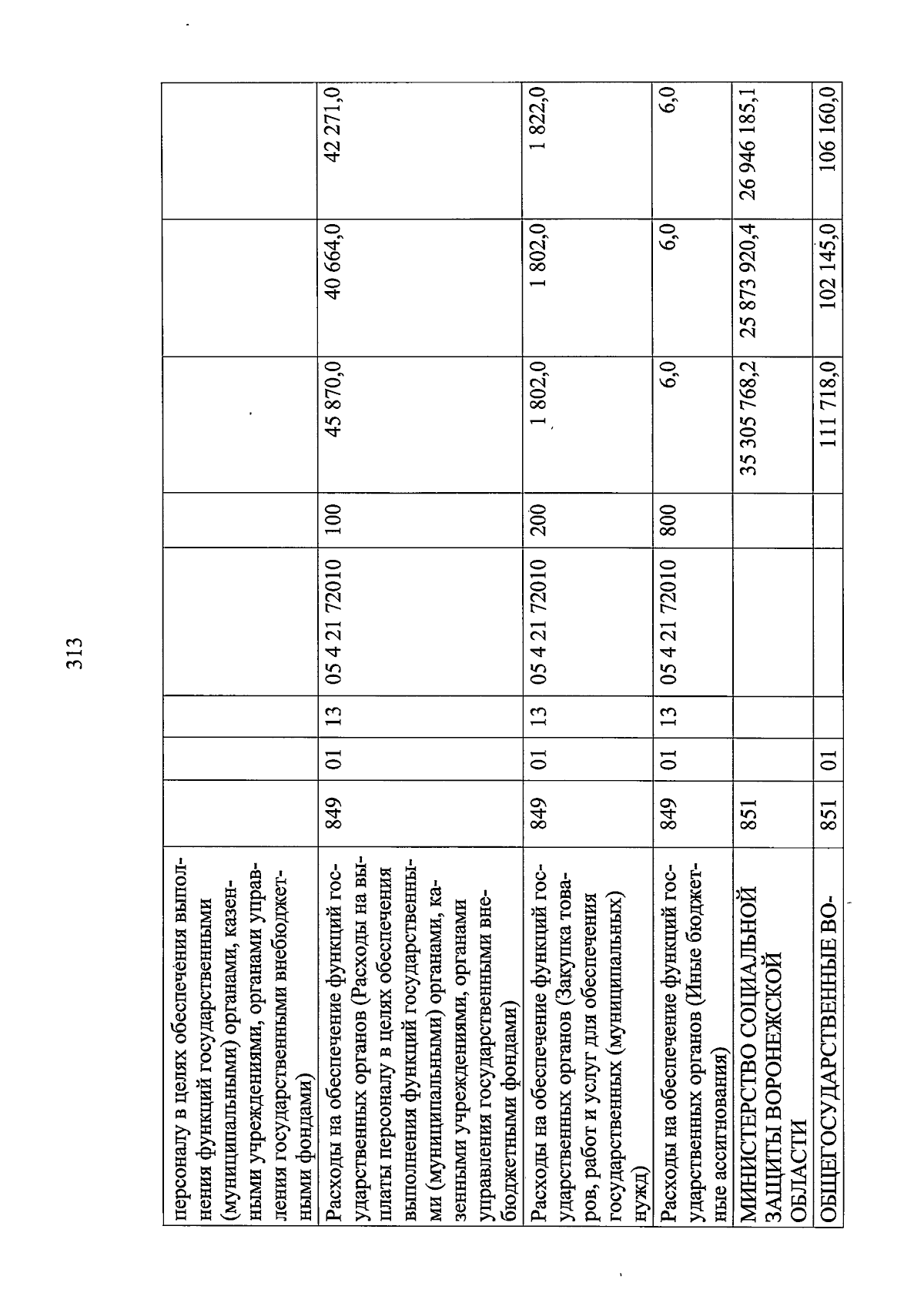 313

| персоналу в целях обеспечения выполнения функций государственными (муниципальными) органами, казенными учреждениями, органами управления государственными внебюджетными фондами) | | | | | | | | |
|---|---|---|---|---|---|---|---|---|
| Расходы на обеспечение функций государственных органов (Расходы на выплаты персоналу в целях обеспечения выполнения функций государственными (муниципальными) органами, казенными учреждениями, органами управления государственными внебюджетными фондами) | 849 | 01 | 13 | 05 4 21 72010 | 100 | 45 870,0 | 40 664,0 | 42 271,0 |
| Расходы на обеспечение функций государственных органов (Закупка товаров, работ и услуг для обеспечения государственных (муниципальных) нужд) | 849 | 01 | 13 | 05 4 21 72010 | 200 | 1 802,0 | 1 802,0 | 1 822,0 |
| Расходы на обеспечение функций государственных органов (Иные бюджетные ассигнования) | 849 | 01 | 13 | 05 4 21 72010 | 800 | 6,0 | 6,0 | 6,0 |
| МИНИСТЕРСТВО СОЦИАЛЬНОЙ ЗАЩИТЫ ВОРОНЕЖСКОЙ ОБЛАСТИ | 851 | | | | | 35 305 768,2 | 25 873 920,4 | 26 946 185,1 |
| ОБЩЕГОСУДАРСТВЕННЫЕ ВО- | 851 | 01 | | | | 111 718,0 | 102 145,0 | 106 160,0 |